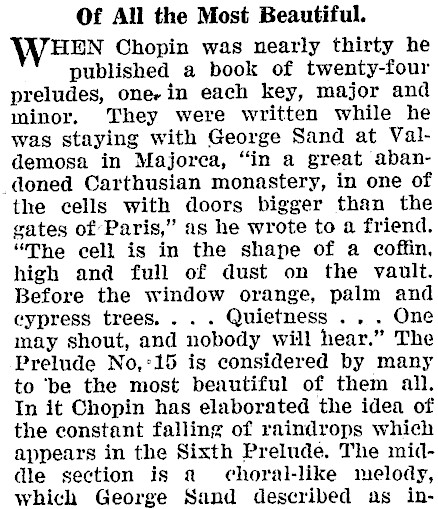 Of All the Most Beautiful.

WHEN Chopin was nearly thirty he published a book of twenty-four preludes, one in each key, major and minor. They were written while he was staying with George Sand at Valdemosa in Majorca, "in a great abandoned Carthusian monastery, in one of the cells with doors bigger than the gates of Paris," as he wrote to a friend. "The cell is in the shape of a coffin, high and full of dust on the vault. Before the window orange, palm and cypress trees. . . . Quietness . . . One may shout, and nobody will hear." The Prelude No. 15 is considered by many to be the most beautiful of them all. In it Chopin has elaborated the idea of the constant falling of raindrops which appears in the Sixth Prelude. The middle section is a choral-like melody, which George Sand described as in-